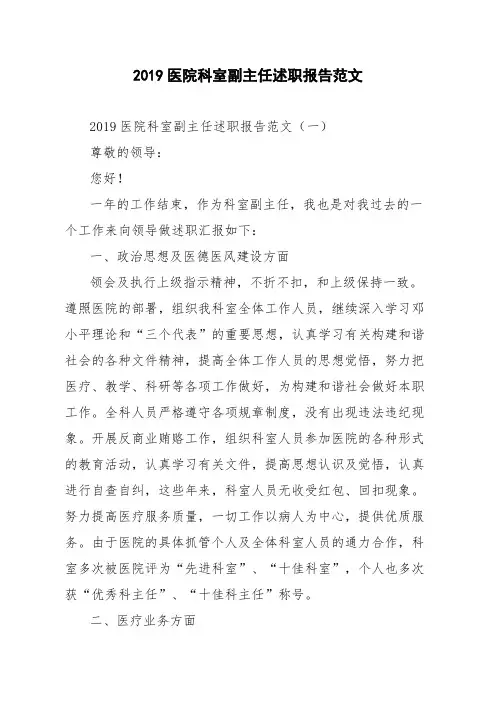 2019 医院科室副主任述职报告范文

2019 医院科室副主任述职报告范文（一）

尊敬的领导：

您好！

一年的工作结束，作为科室副主任，我也是对我过去的一个工作来向领导做述职汇报如下：

一、政治思想及医德医风建设方面

领会及执行上级指示精神，不折不扣，和上级保持一致。遵照医院的部署，组织我科室全体工作人员，继续深入学习邓小平理论和“三个代表”的重要思想，认真学习有关构建和谐社会的各种文件精神，提高全体工作人员的思想觉悟，努力把医疗、教学、科研等各项工作做好，为构建和谐社会做好本职工作。全科人员严格遵守各项规章制度，没有出现违法违纪现象。开展反商业贿赂工作，组织科室人员参加医院的各种形式的教育活动，认真学习有关文件，提高思想认识及觉悟，认真进行自查自纠，这些年来，科室人员无收受红包、回扣现象。努力提高医疗服务质量，一切工作以病人为中心，提供优质服务。由于医院的具体抓管个人及全体科室人员的通力合作，科室多次被医院评为“先进科室”、“十佳科室”，个人也多次获“优秀科主任”、“十佳科主任”称号。

二、医疗业务方面